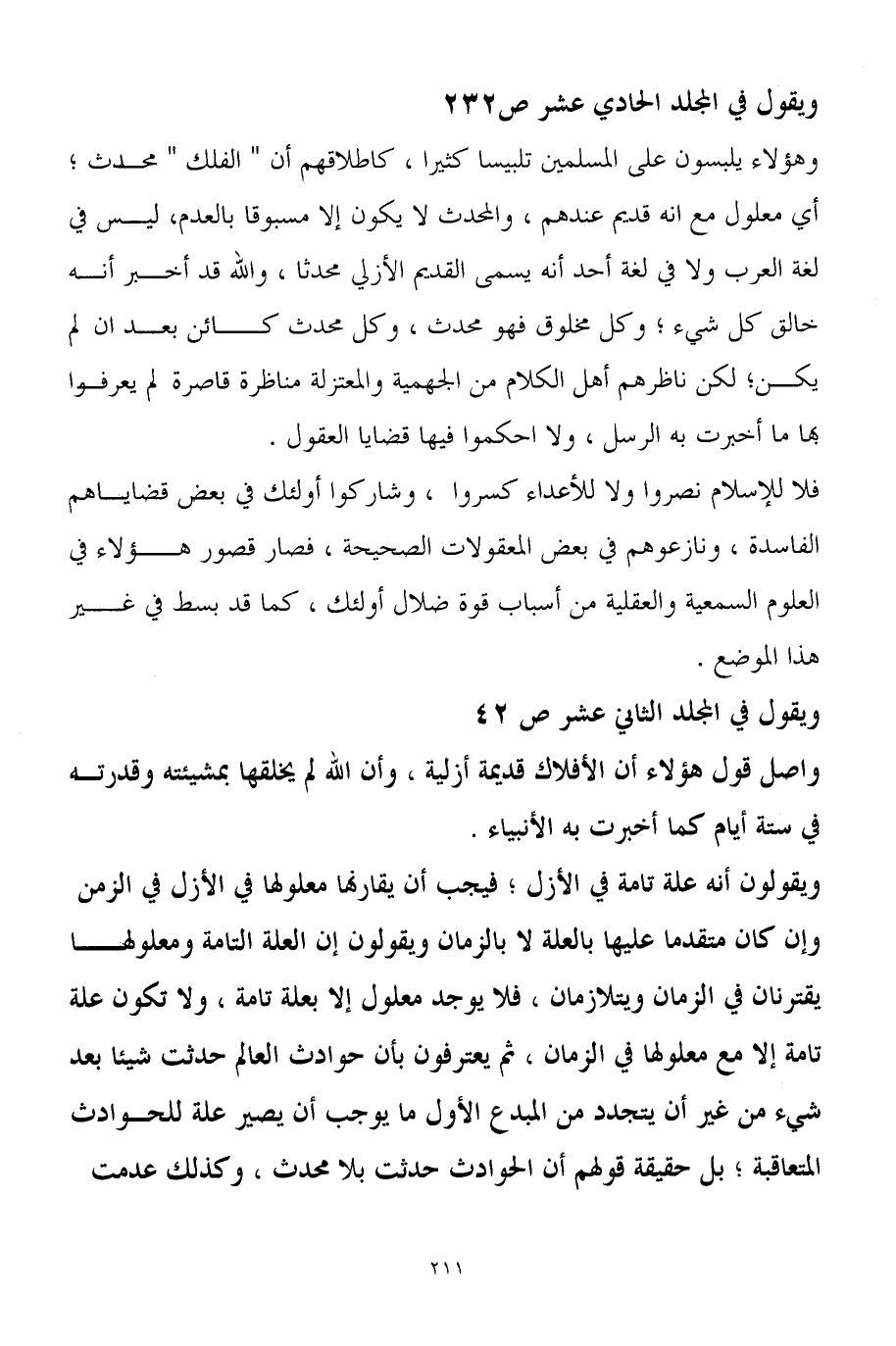 ويقول في المجلد الحادي عشر ص٢٣٢

وهؤلاء يلبسون على المسلمين تلبيسا كثيرا ، كاطلاقهم أن " الفلك " محدث ؛ أي معلول مع انه قديم عندهم ، والمحدث لا يكون إلا مسبوقا بالعدم، ليس في لغة العرب ولا في لغة أحد أنه يسمى القديم الأزلي محدثا ، والله قد أخبر أنه خالق كل شيء ؛ وكل مخلوق فهو محدث ، وكل محدث كائن بعد ان لم يكن؛ لكن ناظرهم أهل الكلام من الجهمية والمعتزلة مناظرة قاصرة لم يعرفوا بها ما أخبرت به الرسل ، ولا احكموا فيها قضايا العقول .

فلا للإسلام نصروا ولا للأعداء كسروا ، وشاركوا أولئك في بعض قضاياهم الفاسدة ، ونازعوهم في بعض المعقولات الصحيحة ، فصار قصور هؤلاء في العلوم السمعية والعقلية من أسباب قوة ضلال أولئك ، كما قد بسط في غير هذا الموضع .

ويقول في المجلد الثاني عشر ص ٤٢

واصل قول هؤلاء أن الأفلاك قديمة أزلية ، وأن الله لم يخلقها بمشيئته وقدرته في ستة أيام كما أخبرت به الأنبياء .

ويقولون أنه علة تامة في الأزل ؛ فيجب أن يقارنها معلولها في الأزل في الزمن وإن كان متقدما عليها بالعلة لا بالزمان ويقولون إن العلة التامة ومعلولها يقترنان في الزمان ويتلازمان ، فلا يوجد معلول إلا بعلة تامة ، ولا تكون علة تامة إلا مع معلولها في الزمان ، ثم يعترفون بأن حوادث العالم حدثت شيئا بعد شيء من غير أن يتجدد من المبدع الأول ما يوجب أن يصير علة للحوادث المتعاقبة ؛ بل حقيقة قولهم أن الحوادث حدثت بلا محدث ، وكذلك عدمت

٢١١